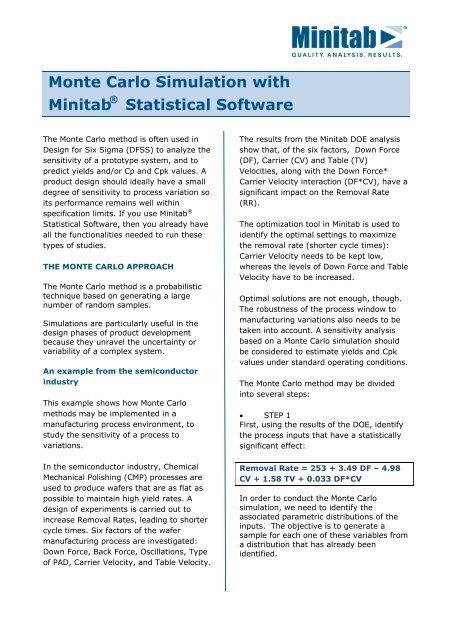 Minitab®
QUALITY. ANALYSIS. RESULTS.

Monte Carlo Simulation with Minitab® Statistical Software

The Monte Carlo method is often used in Design for Six Sigma (DFSS) to analyze the sensitivity of a prototype system, and to predict yields and/or Cp and Cpk values. A product design should ideally have a small degree of sensitivity to process variation so its performance remains well within specification limits. If you use Minitab® Statistical Software, then you already have all the functionalities needed to run these types of studies.

THE MONTE CARLO APPROACH

The Monte Carlo method is a probabilistic technique based on generating a large number of random samples.

Simulations are particularly useful in the design phases of product development because they unravel the uncertainty or variability of a complex system.

An example from the semiconductor industry

This example shows how Monte Carlo methods may be implemented in a manufacturing process environment, to study the sensitivity of a process to variations.

In the semiconductor industry, Chemical Mechanical Polishing (CMP) processes are used to produce wafers that are as flat as possible to maintain high yield rates. A design of experiments is carried out to increase Removal Rates, leading to shorter cycle times. Six factors of the wafer manufacturing process are investigated: Down Force, Back Force, Oscillations, Type of PAD, Carrier Velocity, and Table Velocity.

The results from the Minitab DOE analysis show that, of the six factors, Down Force (DF), Carrier (CV) and Table (TV) Velocities, along with the Down Force* Carrier Velocity interaction (DF*CV), have a significant impact on the Removal Rate (RR).

The optimization tool in Minitab is used to identify the optimal settings to maximize the removal rate (shorter cycle times): Carrier Velocity needs to be kept low, whereas the levels of Down Force and Table Velocity have to be increased.

Optimal solutions are not enough, though. The robustness of the process window to manufacturing variations also needs to be taken into account. A sensitivity analysis based on a Monte Carlo simulation should be considered to estimate yields and Cpk values under standard operating conditions.

The Monte Carlo method may be divided into several steps:

• STEP 1
First, using the results of the DOE, identify the process inputs that have a statistically significant effect:

Removal Rate = 253 + 3.49 DF – 4.98 CV + 1.58 TV + 0.033 DF*CV

In order to conduct the Monte Carlo simulation, we need to identify the associated parametric distributions of the inputs. The objective is to generate a sample for each one of these variables from a distribution that has already been identified.